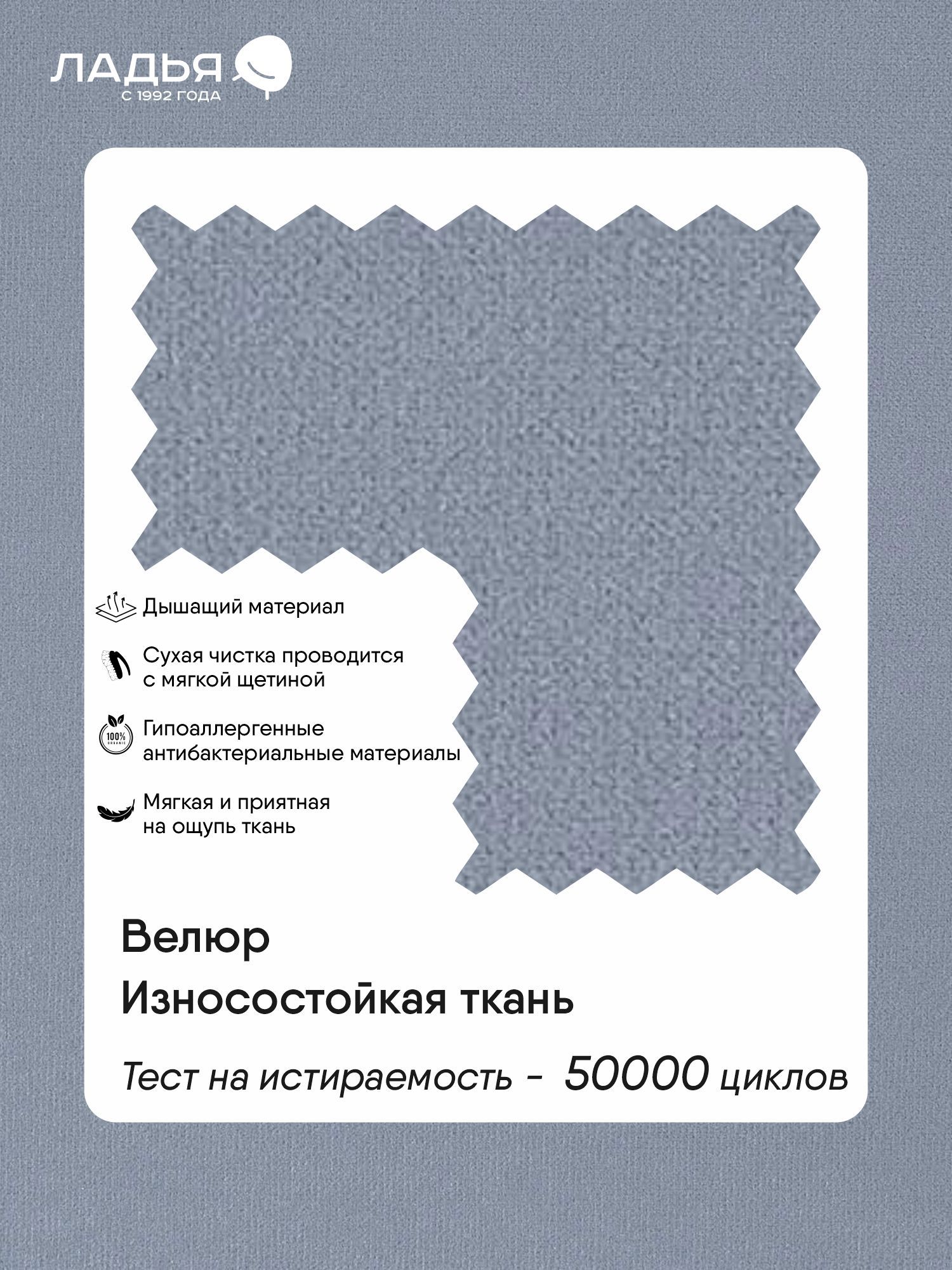 ЛАДЬЯ
С 1992 ГОДА

Дышащий материал

Сухая чистка проводится с мягкой щетиной

100% ORGANIC

Гипоаллергенные антибактериальные материалы

Мягкая и приятная на ощупь ткань

Велюр
Износостойкая ткань
Тест на истираемость - 50000 циклов